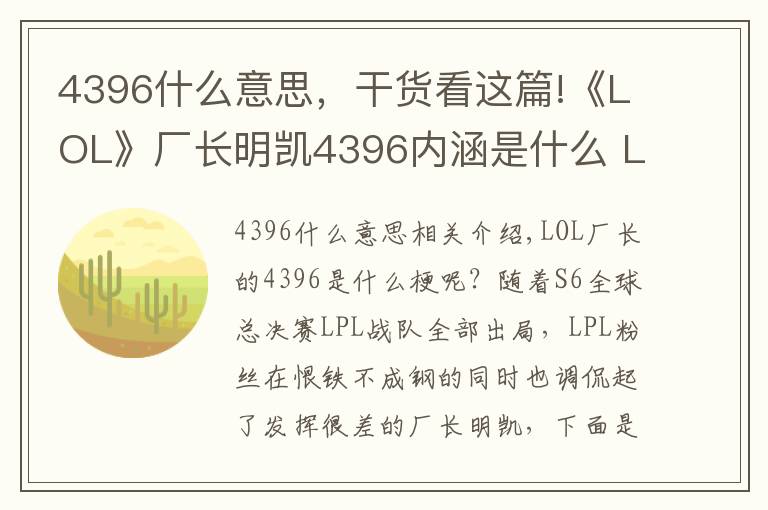 4396什么意思，干货看这篇!《LOL》厂长明凯4396内涵是什么 L

4396什么意思相关介绍,LOL厂长的4396是什么梗呢？随着S6全球总决赛LPL战队全部出局，LPL粉丝在恨铁不成钢的同时也调侃起了发挥很差的厂长明凯，下面是